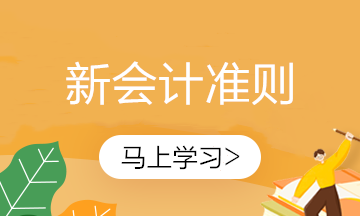 新会计准则

马上学习>